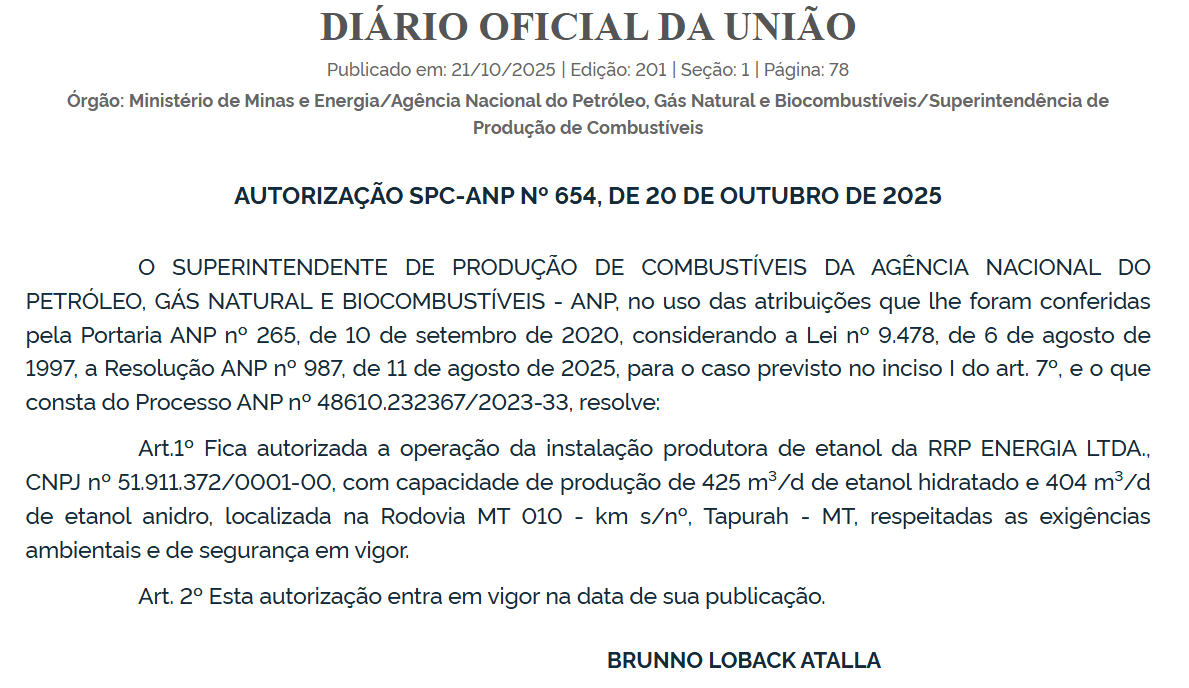 DIÁRIO OFICIAL DA UNIÃO

Publicado em: 21/10/2025 | Edição: 201 | Seção: 1 | Página: 78

Órgão: Ministério de Minas e Energia/Agência Nacional do Petróleo, Gás Natural e Biocombustíveis/Superintendência de Produção de Combustíveis

AUTORIZAÇÃO SPC-ANP Nº 654, DE 20 DE OUTUBRO DE 2025

O SUPERINTENDENTE DE PRODUÇÃO DE COMBUSTÍVEIS DA AGÊNCIA NACIONAL DO PETRÓLEO, GÁS NATURAL E BIOCOMBUSTÍVEIS - ANP, no uso das atribuições que lhe foram conferidas pela Portaria ANP nº 265, de 10 de setembro de 2020, considerando a Lei nº 9.478, de 6 de agosto de 1997, a Resolução ANP nº 987, de 11 de agosto de 2025, para o caso previsto no inciso I do art. 7º, e o que consta do Processo ANP nº 48610.232367/2023-33, resolve:

Art.1º Fica autorizada a operação da instalação produtora de etanol da RRP ENERGIA LTDA., CNPJ nº 51.911.372/0001-00, com capacidade de produção de 425 $m^3$/d de etanol hidratado e 404 $m^3$/d de etanol anidro, localizada na Rodovia MT 010 - km s/nº, Tapurah - MT, respeitadas as exigências ambientais e de segurança em vigor.

Art. 2º Esta autorização entra em vigor na data de sua publicação.

BRUNNO LOBACK ATALLA